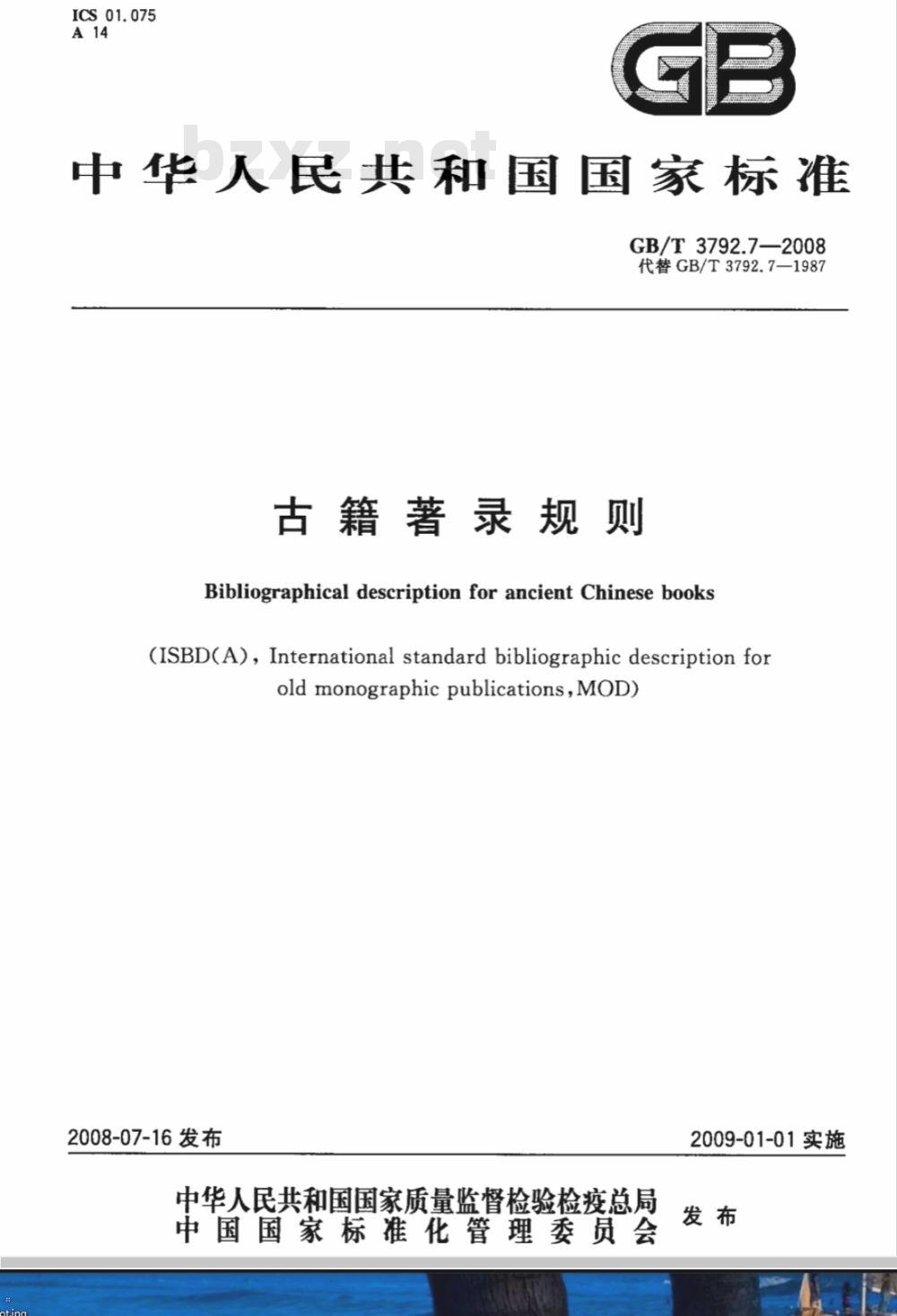 ICS 01.075
A 14

GB

bzxz.net

中华人民共和国国家标准

GB/T 3792.7—2008
代替 GB/T 3792.7—1987

古籍著录规则

Bibliographical description for ancient Chinese books

(ISBD(A), International standard bibliographic description for old monographic publications, MOD)

2008-07-16 发布

2009-01-01 实施

中华人民共和国国家质量监督检验检疫总局
中国国家标准化管理委员会
发布